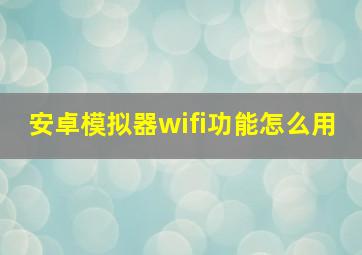 安卓模拟器wifi功能怎么用